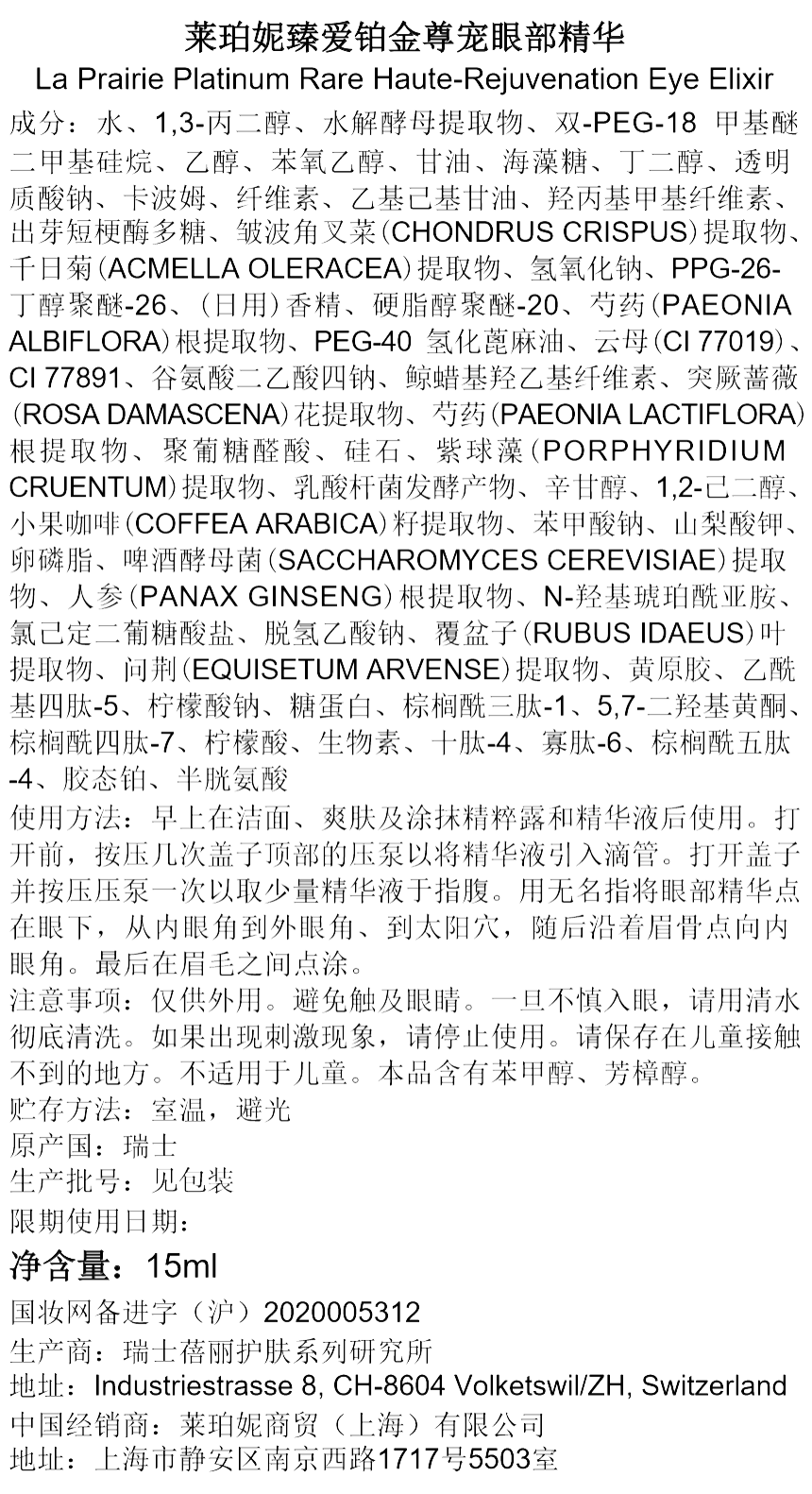 莱珀妮臻爱铂金尊宠眼部精华
La Prairie Platinum Rare Haute-Rejuvenation Eye Elixir

成分：水、1,3-丙二醇、水解酵母提取物、双-PEG-18 甲基醚二甲基硅烷、乙醇、苯氧乙醇、甘油、海藻糖、丁二醇、透明质酸钠、卡波姆、纤维素、乙基己基甘油、羟丙基甲基纤维素、出芽短梗酶多糖、皱波角叉菜(CHONDRUS CRISPUS)提取物、千日菊(ACMELLA OLERACEA)提取物、氢氧化钠、PPG-26-丁醇聚醚-26、(日用)香精、硬脂醇聚醚-20、芍药(PAEONIA ALBIFLORA)根提取物、PEG-40 氢化蓖麻油、云母(CI 77019)、CI 77891、谷氨酸二乙酸四钠、鲸蜡基羟乙基纤维素、突厥蔷薇(ROSA DAMASCENA)花提取物、芍药(PAEONIA LACTIFLORA)根提取物、聚葡糖醛酸、硅石、紫球藻(PORPHYRIDIUM CRUENTUM)提取物、乳酸杆菌发酵产物、辛甘醇、1,2-己二醇、小果咖啡(COFFEA ARABICA)籽提取物、苯甲酸钠、山梨酸钾、卵磷脂、啤酒酵母菌(SACCHAROMYCES CEREVISIAE)提取物、人参(PANAX GINSENG)根提取物、N-羟基琥珀酰亚胺、氯己定二葡糖酸盐、脱氢乙酸钠、覆盆子(RUBUS IDAEUS)叶提取物、问荆(EQUISETUM ARVENSE)提取物、黄原胶、乙酰基四肽-5、柠檬酸钠、糖蛋白、棕榈酰三肽-1、5,7-二羟基黄酮、棕榈酰四肽-7、柠檬酸、生物素、十肽-4、寡肽-6、棕榈酰五肽-4、胶态铂、半胱氨酸

使用方法：早上在洁面、爽肤及涂抹精粹露和精华液后使用。打开前，按压几次盖子顶部的压泵以将精华液引入滴管。打开盖子并按压压泵一次以取少量精华液于指腹。用无名指将眼部精华点在眼下，从内眼角到外眼角、到太阳穴，随后沿着眉骨点向内眼角。最后在眉毛之间点涂。

注意事项：仅供外用。避免触及眼睛。一旦不慎入眼，请用清水彻底清洗。如果出现刺激现象，请停止使用。请保存在儿童接触不到的地方。不适用于儿童。本品含有苯甲醇、芳樟醇。

贮存方法：室温，避光

原产国：瑞士

生产批号：见包装

限期使用日期：

净含量：15ml

国妆网备进字（沪）2020005312

生产商：瑞士蓓丽护肤系列研究所

地址：Industriestrasse 8, CH-8604 Volketswil/ZH, Switzerland

中国经销商：莱珀妮商贸（上海）有限公司

地址：上海市静安区南京西路1717号5503室